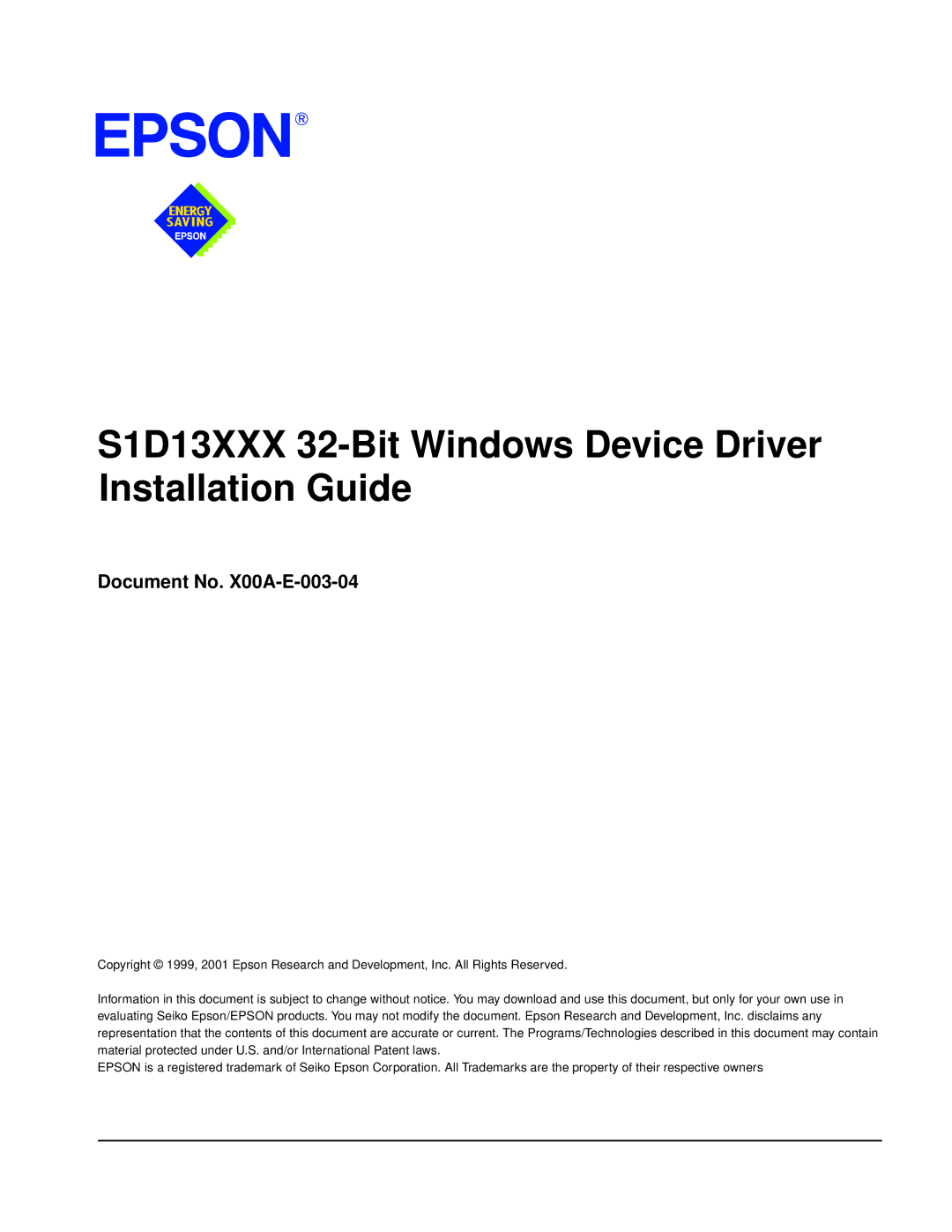 EPSON®

ENERGY SAVING EPSON

S1D13XXX 32-Bit Windows Device Driver Installation Guide

Document No. X00A-E-003-04

Copyright © 1999, 2001 Epson Research and Development, Inc. All Rights Reserved.

Information in this document is subject to change without notice. You may download and use this document, but only for your own use in evaluating Seiko Epson/EPSON products. You may not modify the document. Epson Research and Development, Inc. disclaims any representation that the contents of this document are accurate or current. The Programs/Technologies described in this document may contain material protected under U.S. and/or International Patent laws.
EPSON is a registered trademark of Seiko Epson Corporation. All Trademarks are the property of their respective owners